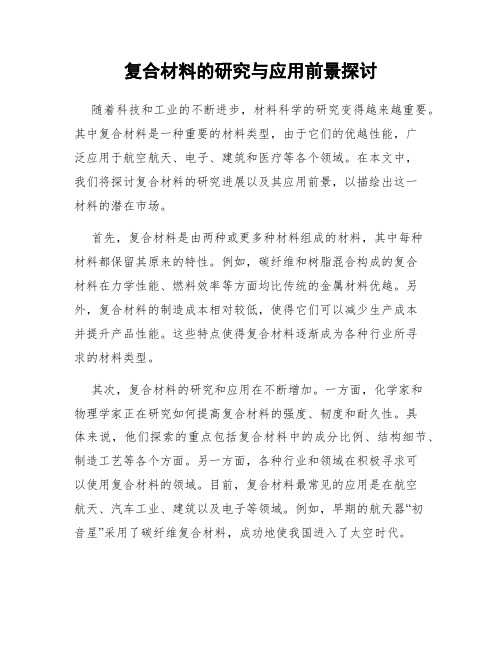 复合材料的研究与应用前景探讨

随着科技和工业的不断进步，材料科学的研究变得越来越重要。其中复合材料是一种重要的材料类型，由于它们的优越性能，广泛应用于航空航天、电子、建筑和医疗等各个领域。在本文中，我们将探讨复合材料的研究进展以及其应用前景，以描绘出这一材料的潜在市场。

首先，复合材料是由两种或更多种材料组成的材料，其中每种材料都保留其原来的特性。例如，碳纤维和树脂混合构成的复合材料在力学性能、燃料效率等方面均比传统的金属材料优越。另外，复合材料的制造成本相对较低，使得它们可以减少生产成本并提升产品性能。这些特点使得复合材料逐渐成为各种行业所寻求的材料类型。

其次，复合材料的研究和应用在不断增加。一方面，化学家和物理学家正在研究如何提高复合材料的强度、韧度和耐久性。具体来说，他们探索的重点包括复合材料中的成分比例、结构细节、制造工艺等各个方面。另一方面，各种行业和领域在积极寻求可以使用复合材料的领域。目前，复合材料最常见的应用是在航空航天、汽车工业、建筑以及电子等领域。例如，早期的航天器“初音星”采用了碳纤维复合材料，成功地使我国进入了太空时代。